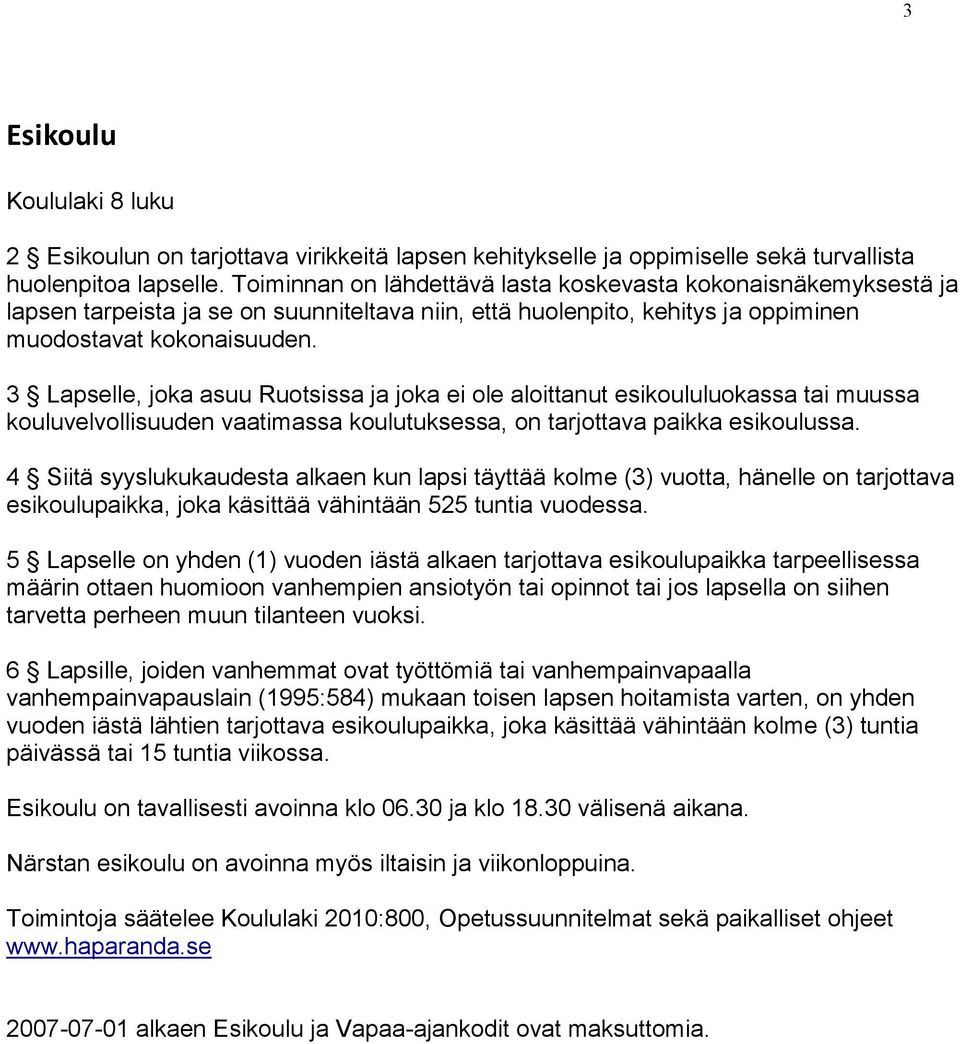 3

Esikoulu

Koululaki 8 luku

2 § Esikoulun on tarjottava virikkeitä lapsen kehitykselle ja oppimiselle sekä turvallista huolenpitoa lapselle. Toiminnan on lähdettävä lasta koskevasta kokonaisnäkemyksestä ja lapsen tarpeista ja se on suunniteltava niin, että huolenpito, kehitys ja oppiminen muodostavat kokonaisuuden.

3 § Lapselle, joka asuu Ruotsissa ja joka ei ole aloittanut esikoululuokassa tai muussa kouluvelvollisuuden vaatimassa koulutuksessa, on tarjottava paikka esikoulussa.

4 § Siitä syyslukukaudesta alkaen kun lapsi täyttää kolme (3) vuotta, hänelle on tarjottava esikoulupaikka, joka käsittää vähintään 525 tuntia vuodessa.

5 § Lapselle on yhden (1) vuoden iästä alkaen tarjottava esikoulupaikka tarpeellisessa määrin ottaen huomioon vanhempien ansiotyön tai opinnot tai jos lapsella on siihen tarvetta perheen muun tilanteen vuoksi.

6 § Lapsille, joiden vanhemmat ovat työttömiä tai vanhempainvapaalla vanhempainvapauslain (1995:584) mukaan toisen lapsen hoitamista varten, on yhden vuoden iästä lähtien tarjottava esikoulupaikka, joka käsittää vähintään kolme (3) tuntia päivässä tai 15 tuntia viikossa.

Esikoulu on tavallisesti avoinna klo 06.30 ja klo 18.30 välisenä aikana.

Närstan esikoulu on avoinna myös iltaisin ja viikonloppuina.

Toimintoja säätelee Koululaki 2010:800, Opetussuunnitelmat sekä paikalliset ohjeet www.haparanda.se

2007-07-01 alkaen Esikoulu ja Vapaa-ajankodit ovat maksuttomia.